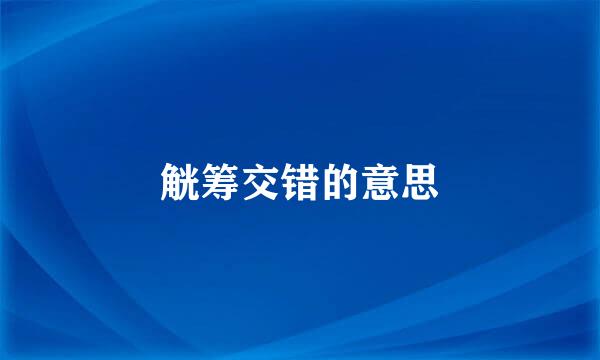 觥筹交错的意思